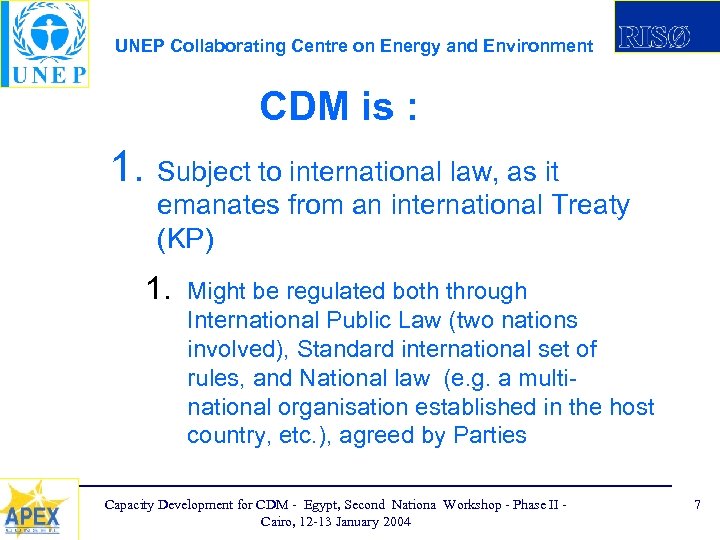 UNEP

UNEP Collaborating Centre on Energy and Environment

RISØ

CDM is :

1. Subject to international law, as it emanates from an international Treaty (KP)

1. Might be regulated both through International Public Law (two nations involved), Standard international set of rules, and National law (e.g. a multi-national organisation established in the host country, etc.), agreed by Parties

APEX

Capacity Development for CDM - Egypt, Second Nationa Workshop - Phase II - Cairo, 12-13 January 2004

7